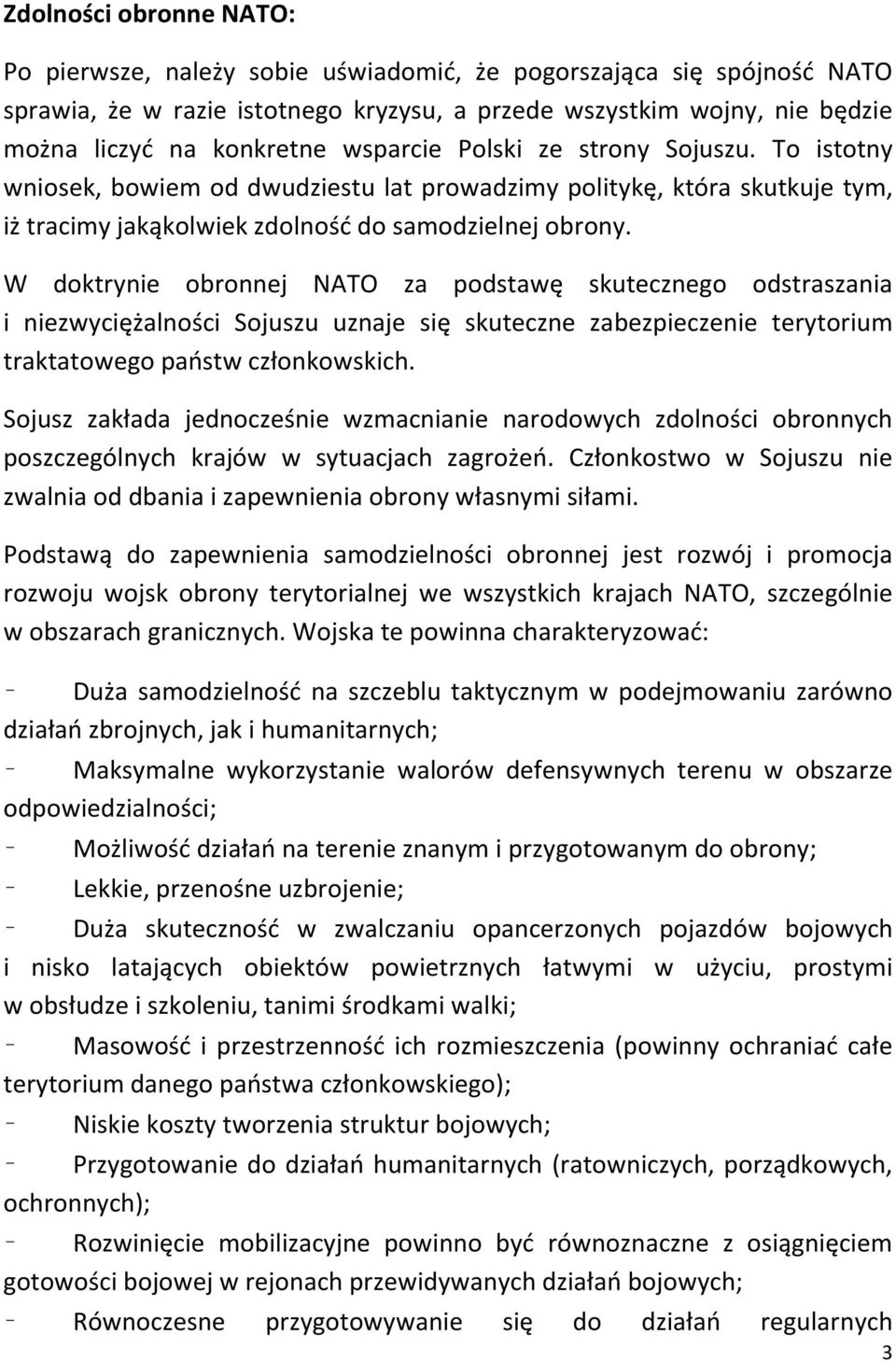 Zdolności obronne NATO:

Po pierwsze, należy sobie uświadomić, że pogorszająca się spójność NATO sprawia, że w razie istotnego kryzysu, a przede wszystkim wojny, nie będzie można liczyć na konkretne wsparcie Polski ze strony Sojuszu. To istotny wniosek, bowiem od dwudziestu lat prowadzimy politykę, która skutkuje tym, iż tracimy jakąkolwiek zdolność do samodzielnej obrony.

W doktrynie obronnej NATO za podstawę skutecznego odstraszania i niezwyciężalności Sojuszu uznaje się skuteczne zabezpieczenie terytorium traktatowego państw członkowskich.

Sojusz zakłada jednocześnie wzmacnianie narodowych zdolności obronnych poszczególnych krajów w sytuacjach zagrożeń. Członkostwo w Sojuszu nie zwalnia od dbania i zapewnienia obrony własnymi siłami.

Podstawą do zapewnienia samodzielności obronnej jest rozwój i promocja rozwoju wojsk obrony terytorialnej we wszystkich krajach NATO, szczególnie w obszarach granicznych. Wojska te powinna charakteryzować:

- Duża samodzielność na szczeblu taktycznym w podejmowaniu zarówno działań zbrojnych, jak i humanitarnych;
- Maksymalne wykorzystanie walorów defensywnych terenu w obszarze odpowiedzialności;
- Możliwość działań na terenie znanym i przygotowanym do obrony;
- Lekkie, przenośne uzbrojenie;
- Duża skuteczność w zwalczaniu opancerzonych pojazdów bojowych i nisko latających obiektów powietrznych łatwymi w użyciu, prostymi w obsłudze i szkoleniu, tanimi środkami walki;
- Masowość i przestrzenność ich rozmieszczenia (powinny ochraniać całe terytorium danego państwa członkowskiego);
- Niskie koszty tworzenia struktur bojowych;
- Przygotowanie do działań humanitarnych (ratowniczych, porządkowych, ochronnych);
- Rozwinięcie mobilizacyjne powinno być równoznaczne z osiągnięciem gotowości bojowej w rejonach przewidywanych działań bojowych;
- Równoczesne przygotowywanie się do działań regularnych

3